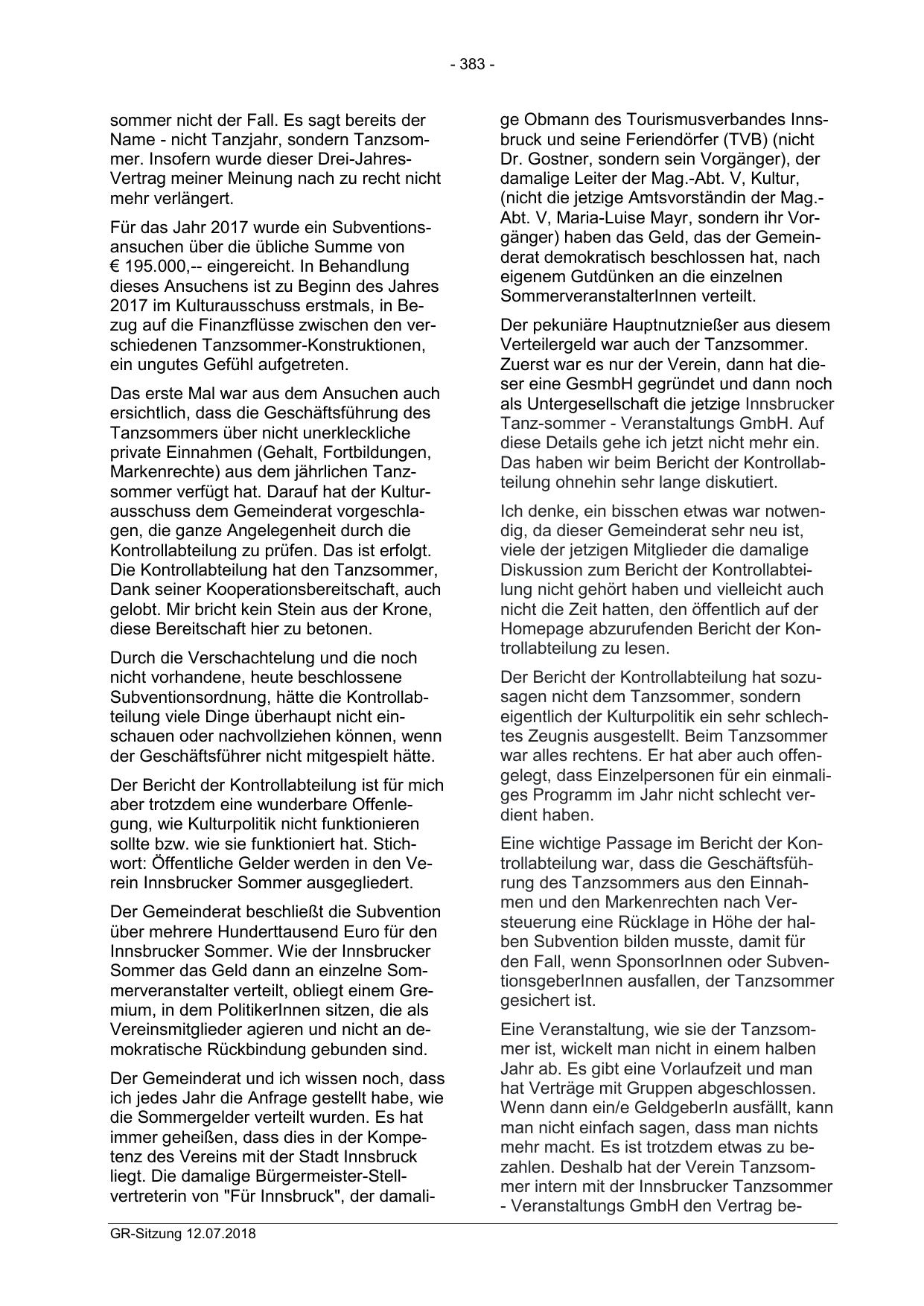 - 383 -

sommer nicht der Fall. Es sagt bereits der Name - nicht Tanzjahr, sondern Tanzsommer. Insofern wurde dieser Drei-Jahres-Vertrag meiner Meinung nach zu recht nicht mehr verlängert.

Für das Jahr 2017 wurde ein Subventionsansuchen über die übliche Summe von € 195.000,-- eingereicht. In Behandlung dieses Ansuchens ist zu Beginn des Jahres 2017 im Kulturausschuss erstmals, in Bezug auf die Finanzflüsse zwischen den verschiedenen Tanzsommer-Konstruktionen, ein ungutes Gefühl aufgetreten.

Das erste Mal war aus dem Ansuchen auch ersichtlich, dass die Geschäftsführung des Tanzsommers über nicht unerkleckliche private Einnahmen (Gehalt, Fortbildungen, Markenrechte) aus dem jährlichen Tanzsommer verfügt hat. Darauf hat der Kulturausschuss dem Gemeinderat vorgeschlagen, die ganze Angelegenheit durch die Kontrollabteilung zu prüfen. Das ist erfolgt. Die Kontrollabteilung hat den Tanzsommer, Dank seiner Kooperationsbereitschaft, auch gelobt. Mir bricht kein Stein aus der Krone, diese Bereitschaft hier zu betonen.

Durch die Verschachtelung und die noch nicht vorhandene, heute beschlossene Subventionsordnung, hätte die Kontrollabteilung viele Dinge überhaupt nicht einschauen oder nachvollziehen können, wenn der Geschäftsführer nicht mitgespielt hätte.

Der Bericht der Kontrollabteilung ist für mich aber trotzdem eine wunderbare Offenlegung, wie Kulturpolitik nicht funktionieren sollte bzw. wie sie funktioniert hat. Stichwort: Öffentliche Gelder werden in den Verein Innsbrucker Sommer ausgegliedert.

Der Gemeinderat beschließt die Subvention über mehrere Hunderttausend Euro für den Innsbrucker Sommer. Wie der Innsbrucker Sommer das Geld dann an einzelne Sommerveranstalter verteilt, obliegt einem Gremium, in dem PolitikerInnen sitzen, die als Vereinsmitglieder agieren und nicht an demokratische Rückbindung gebunden sind.

Der Gemeinderat und ich wissen noch, dass ich jedes Jahr die Anfrage gestellt habe, wie die Sommergelder verteilt wurden. Es hat immer geheißen, dass dies in der Kompetenz des Vereins mit der Stadt Innsbruck liegt. Die damalige Bürgermeister-Stellvertreterin von "Für Innsbruck", der damalige Obmann des Tourismusverbandes Innsbruck und seine Feriendörfer (TVB) (nicht Dr. Gostner, sondern sein Vorgänger), der damalige Leiter der Mag.-Abt. V, Kultur, (nicht die jetzige Amtsvorständin der Mag.-Abt. V, Maria-Luise Mayr, sondern ihr Vorgänger) haben das Geld, das der Gemeinderat demokratisch beschlossen hat, nach eigenem Gutdünken an die einzelnen SommerveranstalterInnen verteilt.

Der pekuniäre Hauptnutznießer aus diesem Verteilergeld war auch der Tanzsommer. Zuerst war es nur der Verein, dann hat dieser eine GesmbH gegründet und dann noch als Untergesellschaft die jetzige Innsbrucker Tanz-sommer - Veranstaltungs GmbH. Auf diese Details gehe ich jetzt nicht mehr ein. Das haben wir beim Bericht der Kontrollabteilung ohnehin sehr lange diskutiert.

Ich denke, ein bisschen etwas war notwendig, da dieser Gemeinderat sehr neu ist, viele der jetzigen Mitglieder die damalige Diskussion zum Bericht der Kontrollabteilung nicht gehört haben und vielleicht auch nicht die Zeit hatten, den öffentlich auf der Homepage abzurufenden Bericht der Kontrollabteilung zu lesen.

Der Bericht der Kontrollabteilung hat sozusagen nicht dem Tanzsommer, sondern eigentlich der Kulturpolitik ein sehr schlechtes Zeugnis ausgestellt. Beim Tanzsommer war alles rechtens. Er hat aber auch offengelegt, dass Einzelpersonen für ein einmaliges Programm im Jahr nicht schlecht verdient haben.

Eine wichtige Passage im Bericht der Kontrollabteilung war, dass die Geschäftsführung des Tanzsommers aus den Einnahmen und den Markenrechten nach Versteuerung eine Rücklage in Höhe der halben Subvention bilden musste, damit für den Fall, wenn SponsorInnen oder SubventionsgeberInnen ausfallen, der Tanzsommer gesichert ist.

Eine Veranstaltung, wie sie der Tanzsommer ist, wickelt man nicht in einem halben Jahr ab. Es gibt eine Vorlaufzeit und man hat Verträge mit Gruppen abgeschlossen. Wenn dann ein/e GeldgeberIn ausfällt, kann man nicht einfach sagen, dass man nichts mehr macht. Es ist trotzdem etwas zu bezahlen. Deshalb hat der Verein Tanzsommer intern mit der Innsbrucker Tanzsommer - Veranstaltungs GmbH den Vertrag be-

GR-Sitzung 12.07.2018